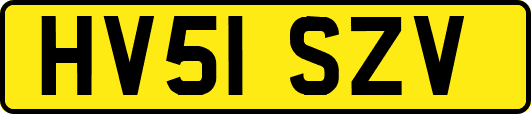 HV51 SZV